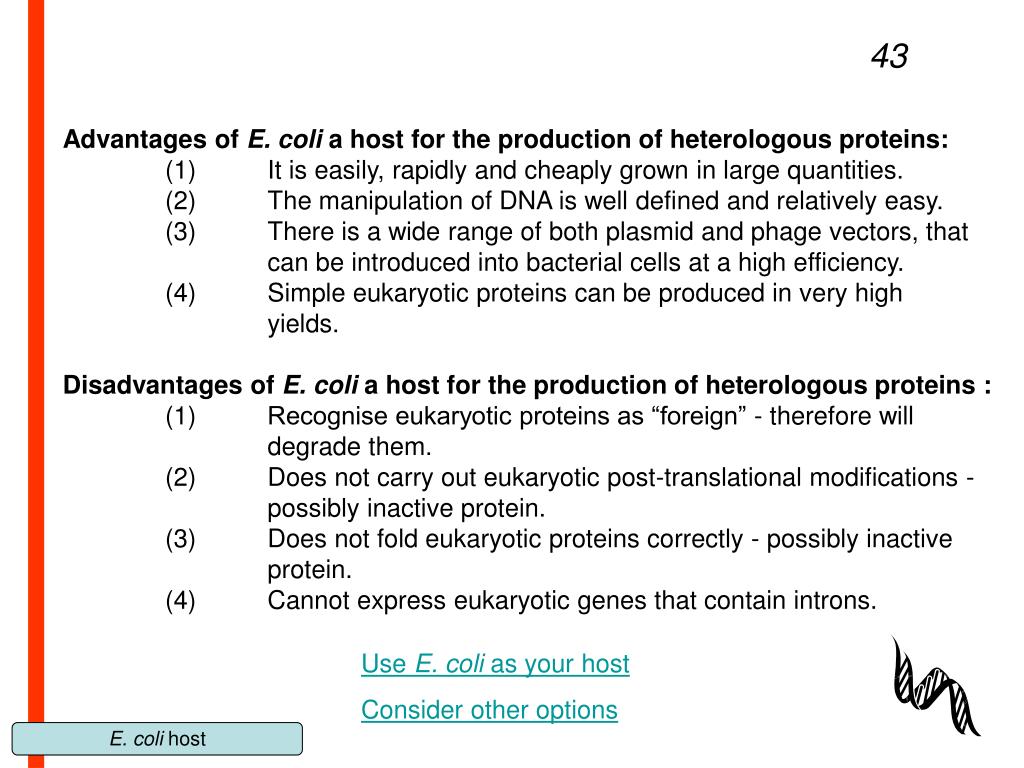 43

Advantages of E. coli a host for the production of heterologous proteins:
(1) It is easily, rapidly and cheaply grown in large quantities.
(2) The manipulation of DNA is well defined and relatively easy.
(3) There is a wide range of both plasmid and phage vectors, that can be introduced into bacterial cells at a high efficiency.
(4) Simple eukaryotic proteins can be produced in very high yields.

Disadvantages of E. coli a host for the production of heterologous proteins :
(1) Recognise eukaryotic proteins as “foreign” - therefore will degrade them.
(2) Does not carry out eukaryotic post-translational modifications - possibly inactive protein.
(3) Does not fold eukaryotic proteins correctly - possibly inactive protein.
(4) Cannot express eukaryotic genes that contain introns.

Use E. coli as your host

Consider other options

E. coli host